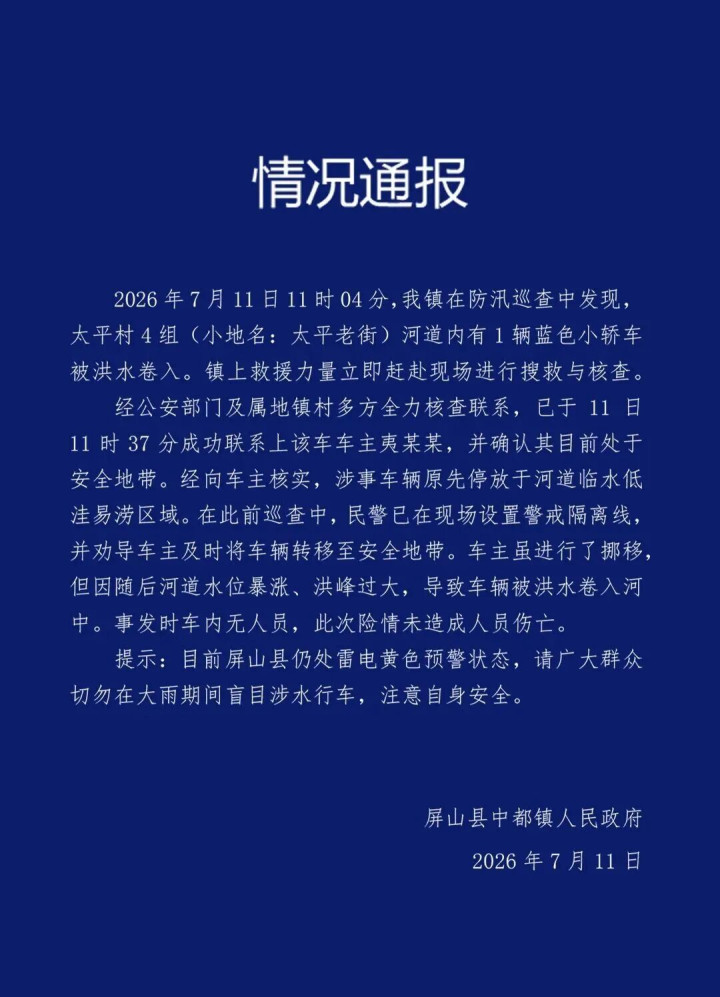 情况通报

2026 年 7 月 11 日 11 时 04 分，我镇在防汛巡查中发现，太平村 4 组（小地名：太平老街）河道内有 1 辆蓝色小轿车被洪水卷入。镇上救援力量立即赶赴现场进行搜救与核查。

经公安部门及属地镇村多方全力核查联系，已于 11 日 11 时 37 分成功联系上该车车主夷某某，并确认其目前处于安全地带。经向车主核实，涉事车辆原先停放于河道临水低洼易涝区域。在此前巡查中，民警已在现场设置警戒隔离线，并劝导车主及时将车辆转移至安全地带。车主虽进行了挪移，但因随后河道水位暴涨、洪峰过大，导致车辆被洪水卷入河中。事发时车内无人员，此次险情未造成人员伤亡。

提示：目前屏山县仍处雷电黄色预警状态，请广大群众切勿在大雨期间盲目涉水行车，注意自身安全。

屏山县中都镇人民政府

2026 年 7 月 11 日